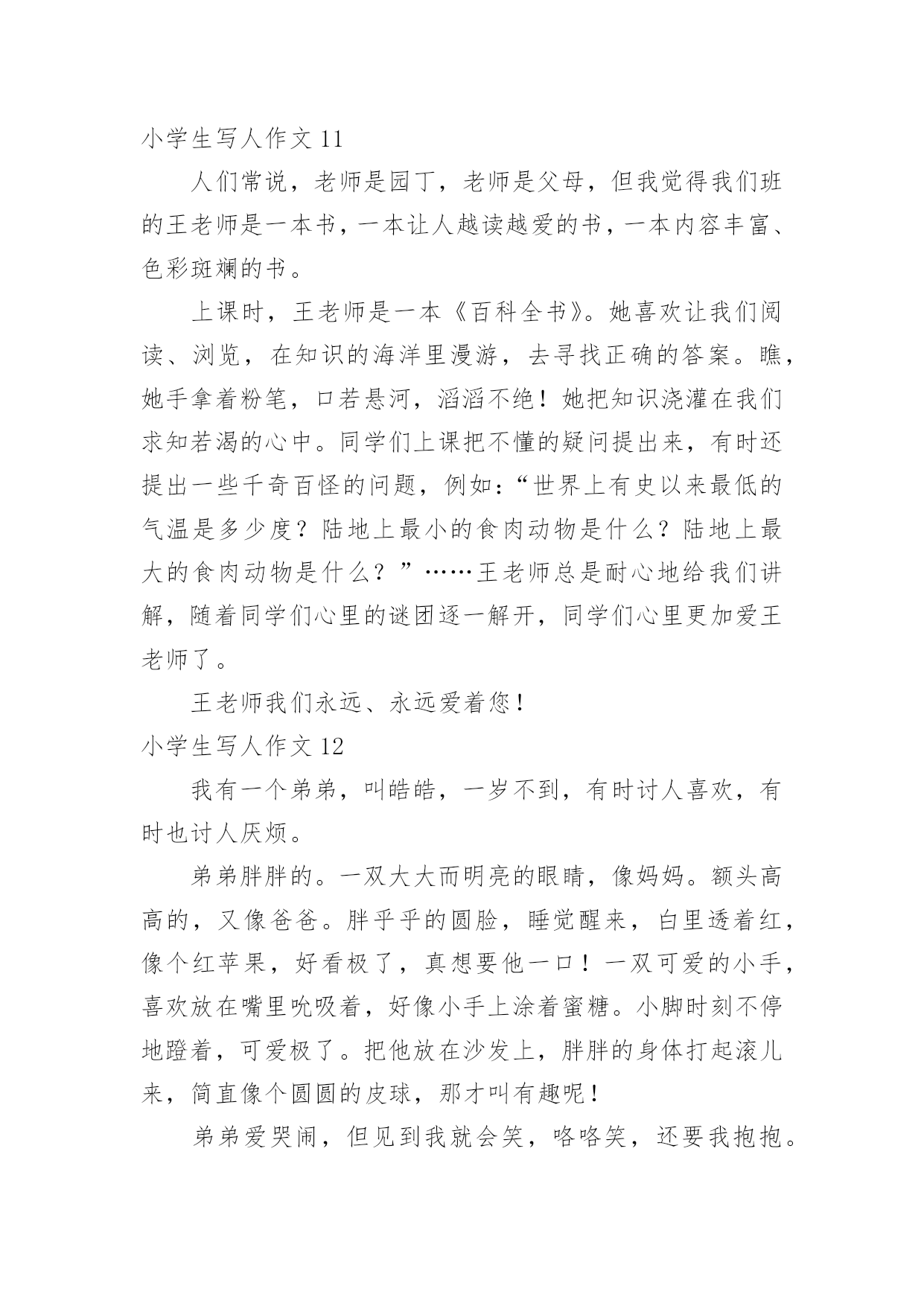 小学生写人作文 11

人们常说，老师是园丁，老师是父母，但我觉得我们班的王老师是一本书，一本让人越读越爱的书，一本内容丰富、色彩斑斓的书。

上课时，王老师是一本《百科全书》。她喜欢让我们阅读、浏览，在知识的海洋里漫游，去寻找正确的答案。瞧，她手拿着粉笔，口若悬河，滔滔不绝！她把知识浇灌在我们求知若渴的心中。同学们上课把不懂的疑问提出来，有时还提出一些千奇百怪的问题，例如：“世界上有史以来最低的气温是多少度？陆地上最小的食肉动物是什么？陆地上最大的食肉动物是什么？”……王老师总是耐心地给我们讲解，随着同学们心里的谜团逐一解开，同学们心里更加爱王老师了。

王老师我们永远、永远爱着您！

小学生写人作文 12

我有一个弟弟，叫皓皓，一岁不到，有时讨人喜欢，有时也讨人厌烦。

弟弟胖胖的。一双大大而明亮的眼睛，像妈妈。额头高高的，又像爸爸。胖乎乎的圆脸，睡觉醒来，白里透着红，像个红苹果，好看极了，真想要他一口！一双可爱的小手，喜欢放在嘴里吮吸着，好像小手上涂着蜜糖。小脚时刻不停地蹬着，可爱极了。把他放在沙发上，胖胖的身体打起滚儿来，简直像个圆圆的皮球，那才叫有趣呢！

弟弟爱哭闹，但见到我就会笑，咯咯笑，还要我抱抱。